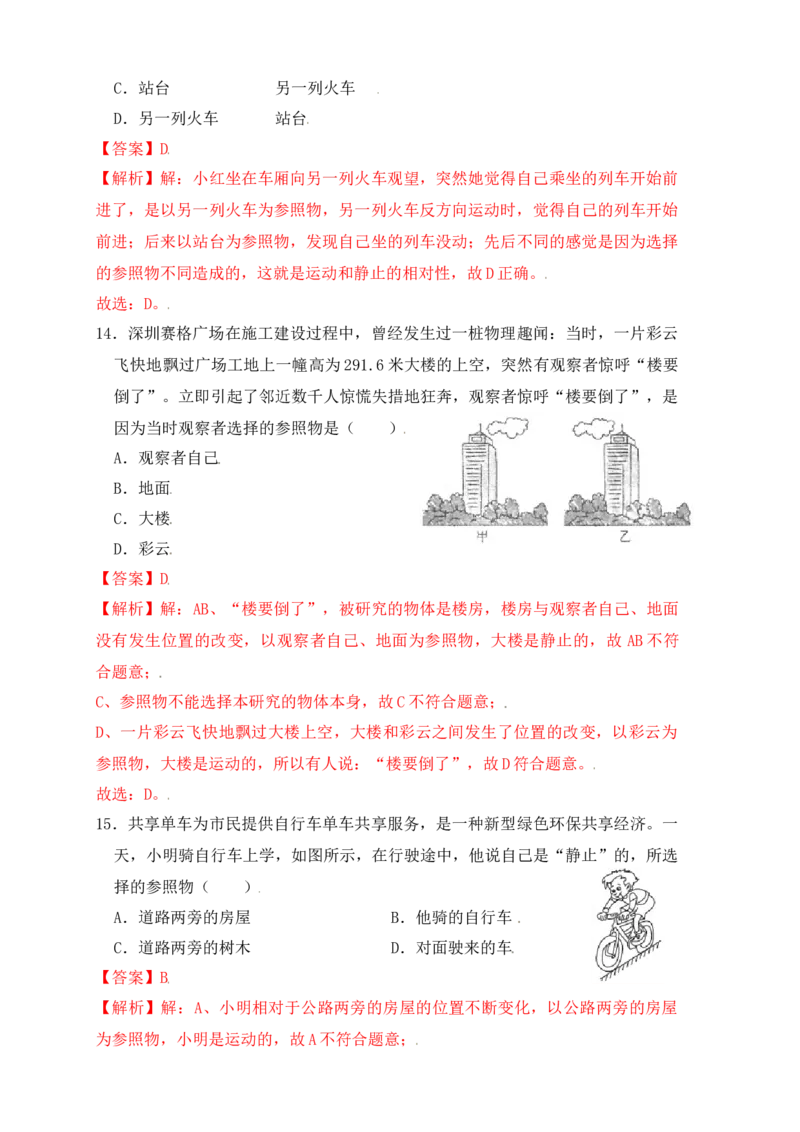 C．站台　　　　　　另一列火车 .

D．另一列火车　　　站台.

【答案】D.

【解析】解：小红坐在车厢向另一列火车观望，突然她觉得自己乘坐的列车开始前进了，是以另一列火车为参照物，另一列火车反方向运动时，觉得自己的列车开始前进；后来以站台为参照物，发现自己坐的列车没动；先后不同的感觉是因为选择的参照物不同造成的，这就是运动和静止的相对性，故D正确。.

故选：D。.

14．深圳赛格广场在施工建设过程中，曾经发生过一桩物理趣闻：当时，一片彩云飞快地飘过广场工地上一幢高为291.6米大楼的上空，突然有观察者惊呼“楼要倒了”。立即引起了邻近数千人惊慌失措地狂奔，观察者惊呼“楼要倒了”，是因为当时观察者选择的参照物是（　　）.

A．观察者自己.

B．地面.

C．大楼.

D．彩云.

甲　乙

【答案】D.

【解析】解：AB、“楼要倒了”，被研究的物体是楼房，楼房与观察者自己、地面没有发生位置的改变，以观察者自己、地面为参照物，大楼是静止的，故AB不符合题意；.

C、参照物不能选择本研究的物体本身，故C不符合题意；.

D、一片彩云飞快地飘过大楼上空，大楼和彩云之间发生了位置的改变，以彩云为参照物，大楼是运动的，所以有人说：“楼要倒了”，故D符合题意。.

故选：D。.

15．共享单车为市民提供自行车单车共享服务，是一种新型绿色环保共享经济。一天，小明骑自行车上学，如图所示，在行驶途中，他说自己是“静止”的，所选择的参照物（　　）.

A．道路两旁的房屋　　　　　B．他骑的自行车 .

C．道路两旁的树木　　　　　D．对面驶来的车.

【答案】B.

【解析】解：A、小明相对于公路两旁的房屋的位置不断变化，以公路两旁的房屋为参照物，小明是运动的，故A不符合题意；.